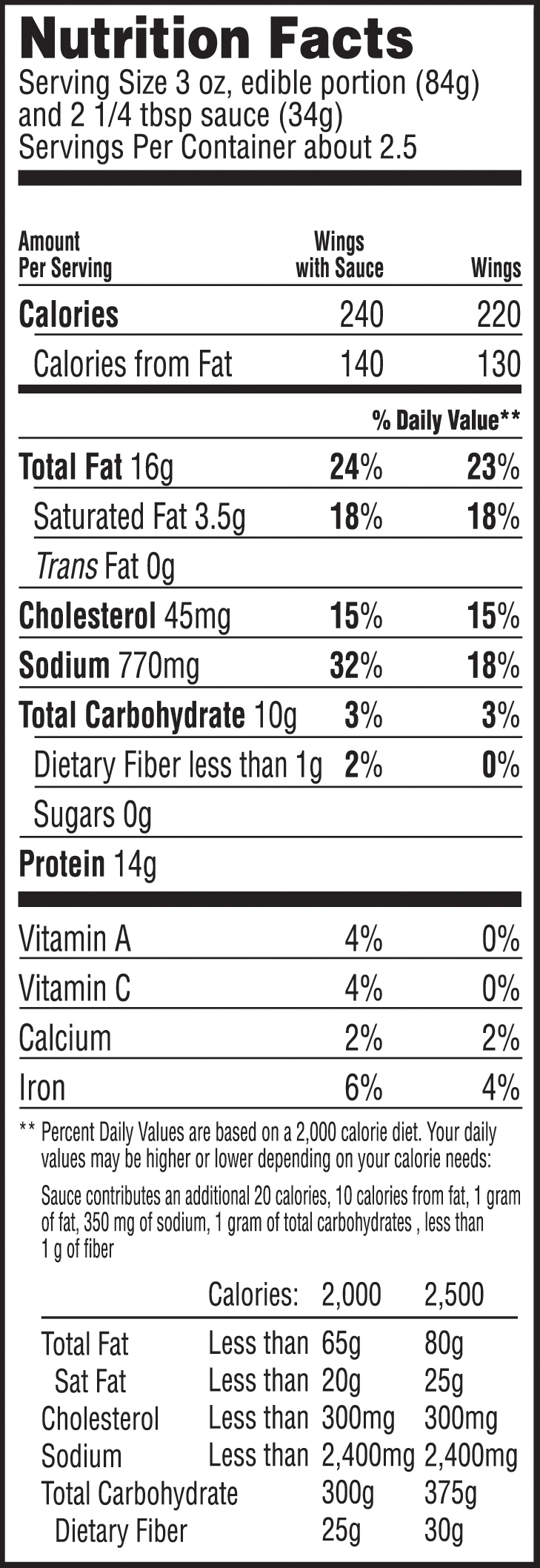 Nutrition Facts
Serving Size 3 oz, edible portion (84g) and 2 1/4 tbsp sauce (34g)
Servings Per Container about 2.5

| Amount Per Serving | Wings with Sauce | Wings |
|---|---|---|
| Calories | 240 | 220 |
| Calories from Fat | 140 | 130 |
| | % Daily Value** | |
| Total Fat 16g | 24% | 23% |
| Saturated Fat 3.5g | 18% | 18% |
| Trans Fat 0g | | |
| Cholesterol 45mg | 15% | 15% |
| Sodium 770mg | 32% | 18% |
| Total Carbohydrate 10g | 3% | 3% |
| Dietary Fiber less than 1g | 2% | 0% |
| Sugars 0g | | |
| Protein 14g | | |
| Vitamin A | 4% | 0% |
| Vitamin C | 4% | 0% |
| Calcium | 2% | 2% |
| Iron | 6% | 4% |

** Percent Daily Values are based on a 2,000 calorie diet. Your daily values may be higher or lower depending on your calorie needs:

Sauce contributes an additional 20 calories, 10 calories from fat, 1 gram of fat, 350 mg of sodium, 1 gram of total carbohydrates , less than 1 g of fiber

| | Calories: | 2,000 | 2,500 |
|---|---|---|---|
| Total Fat | Less than | 65g | 80g |
| Sat Fat | Less than | 20g | 25g |
| Cholesterol | Less than | 300mg | 300mg |
| Sodium | Less than | 2,400mg | 2,400mg |
| Total Carbohydrate | | 300g | 375g |
| Dietary Fiber | | 25g | 30g |